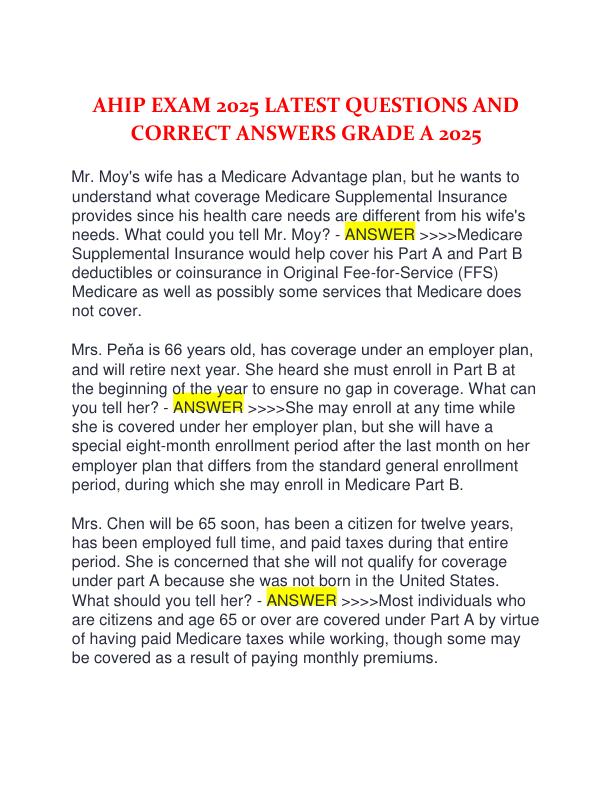 AHIP EXAM 2025 LATEST QUESTIONS AND CORRECT ANSWERS GRADE A 2025

Mr. Moy's wife has a Medicare Advantage plan, but he wants to understand what coverage Medicare Supplemental Insurance provides since his health care needs are different from his wife's needs. What could you tell Mr. Moy? - ANSWER >>>>Medicare Supplemental Insurance would help cover his Part A and Part B deductibles or coinsurance in Original Fee-for-Service (FFS) Medicare as well as possibly some services that Medicare does not cover.

Mrs. Peňa is 66 years old, has coverage under an employer plan, and will retire next year. She heard she must enroll in Part B at the beginning of the year to ensure no gap in coverage. What can you tell her? - ANSWER >>>>She may enroll at any time while she is covered under her employer plan, but she will have a special eight-month enrollment period after the last month on her employer plan that differs from the standard general enrollment period, during which she may enroll in Medicare Part B.

Mrs. Chen will be 65 soon, has been a citizen for twelve years, has been employed full time, and paid taxes during that entire period. She is concerned that she will not qualify for coverage under part A because she was not born in the United States. What should you tell her? - ANSWER >>>>Most individuals who are citizens and age 65 or over are covered under Part A by virtue of having paid Medicare taxes while working, though some may be covered as a result of paying monthly premiums.